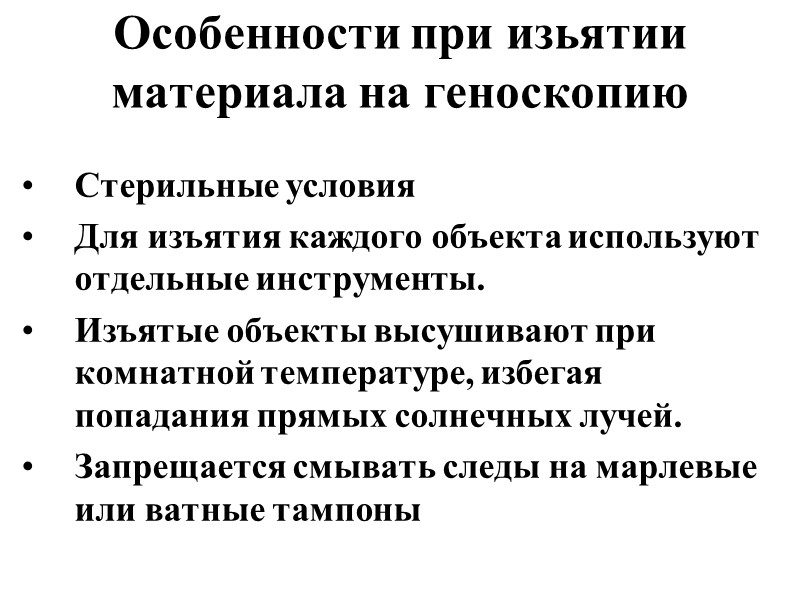 Особенности при изьятии материала на геноскопию

• Стерильные условия
• Для изъятия каждого объекта используют отдельные инструменты.
• Изъятые объекты высушивают при комнатной температуре, избегая попадания прямых солнечных лучей.
• Запрещается смывать следы на марлевые или ватные тампоны